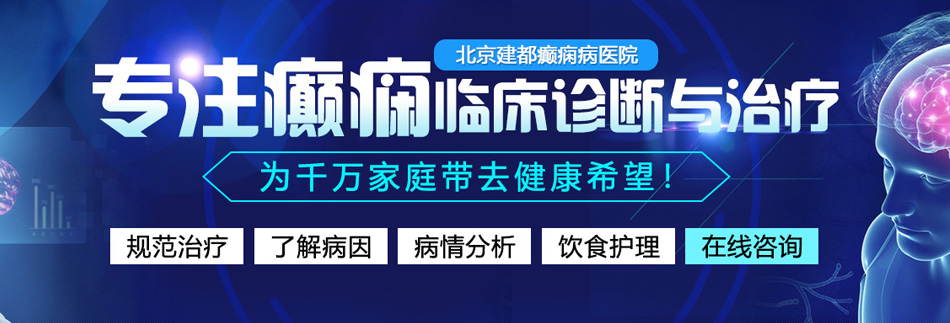 北京建都癫痫病医院

专注癫痫临床诊断与治疗

为千万家庭带去健康希望！

规范治疗 了解病因 病情分析 饮食护理 在线咨询